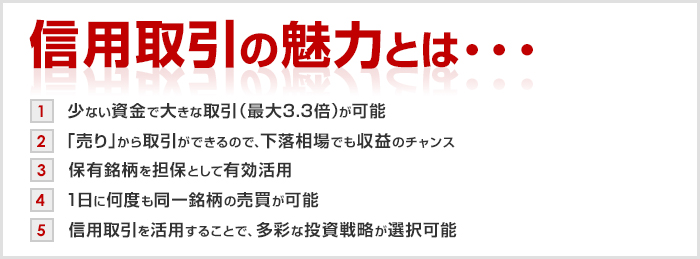 信用取引の魅力とは・・・

1 少ない資金で大きな取引（最大3.3倍）が可能

2 「売り」から取引ができるので、下落相場でも収益のチャンス

3 保有銘柄を担保として有効活用

4 1日に何度も同一銘柄の売買が可能

5 信用取引を活用することで、多彩な投資戦略が選択可能